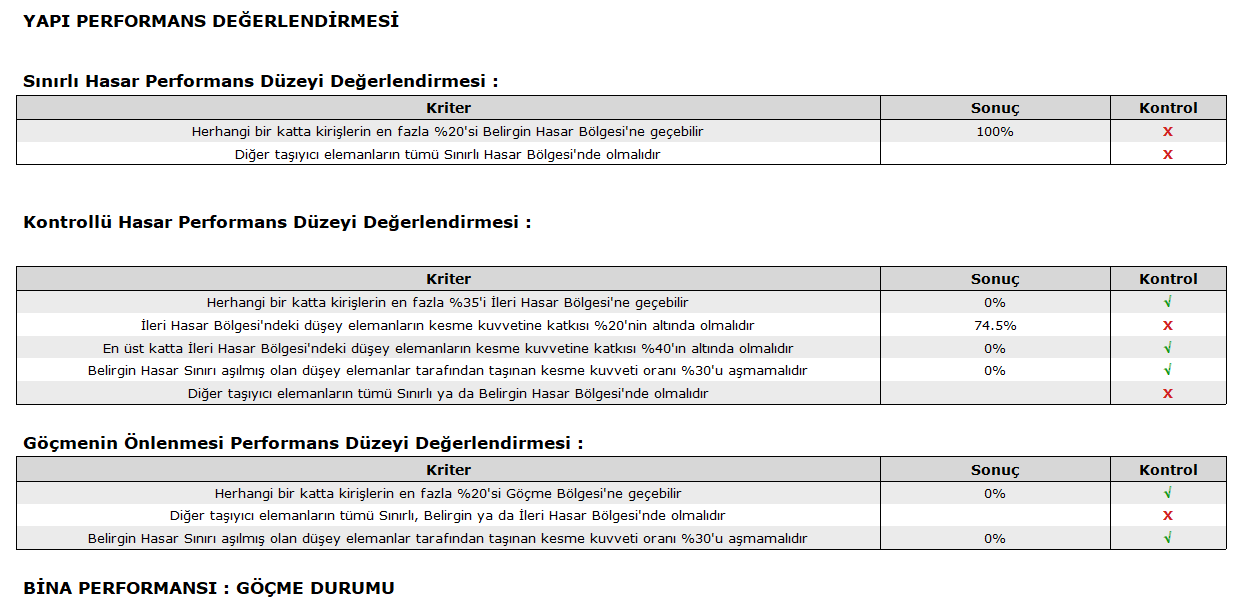 YAPI PERFORMANS DEĞERLENDİRMESİ

Sınırlı Hasar Performans Düzeyi Değerlendirmesi :

| Kriter | Sonuç | Kontrol |
|---|---|---|
| Herhangi bir katta kirişlerin en fazla %20'si Belirgin Hasar Bölgesi'ne geçebilir | 100% | x |
| Diğer taşıyıcı elemanların tümü Sınırlı Hasar Bölgesi'nde olmalıdır | | x |

Kontrollü Hasar Performans Düzeyi Değerlendirmesi :

| Kriter | Sonuç | Kontrol |
|---|---|---|
| Herhangi bir katta kirişlerin en fazla %35'i İleri Hasar Bölgesi'ne geçebilir | 0% | √ |
| İleri Hasar Bölgesi'ndeki düşey elemanların kesme kuvvetine katkısı %20'nin altında olmalıdır | 74.5% | x |
| En üst katta İleri Hasar Bölgesi'ndeki düşey elemanların kesme kuvvetine katkısı %40'ın altında olmalıdır | 0% | √ |
| Belirgin Hasar Sınırı aşılmış olan düşey elemanlar tarafından taşınan kesme kuvveti oranı %30'u aşmamalıdır | 0% | √ |
| Diğer taşıyıcı elemanların tümü Sınırlı ya da Belirgin Hasar Bölgesi'nde olmalıdır | | x |

Göçmenin Önlenmesi Performans Düzeyi Değerlendirmesi :

| Kriter | Sonuç | Kontrol |
|---|---|---|
| Herhangi bir katta kirişlerin en fazla %20'si Göçme Bölgesi'ne geçebilir | 0% | √ |
| Diğer taşıyıcı elemanların tümü Sınırlı, Belirgin ya da İleri Hasar Bölgesi'nde olmalıdır | | x |
| Belirgin Hasar Sınırı aşılmış olan düşey elemanlar tarafından taşınan kesme kuvveti oranı %30'u aşmamalıdır | 0% | √ |

BİNA PERFORMANSI : GÖÇME DURUMU